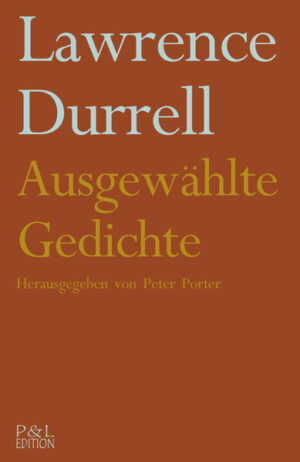 Lawrence Durrell

Ausgewählte Gedichte

Herausgegeben von Peter Porter

P&L EDITION